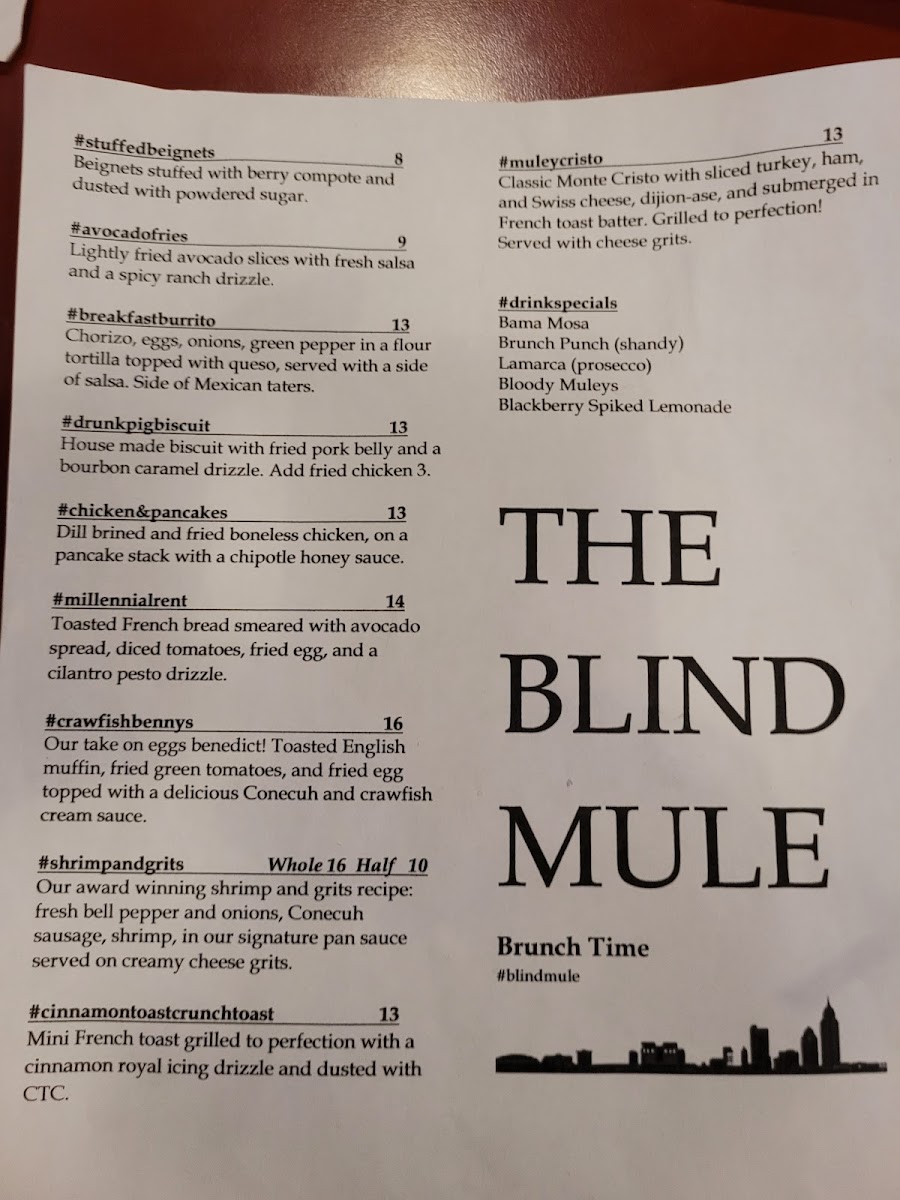 #stuffedbeignets 8
Beignets stuffed with berry compote and dusted with powdered sugar.

#avocadofries 9
Lightly fried avocado slices with fresh salsa and a spicy ranch drizzle.

#breakfastburrito 13
Chorizo, eggs, onions, green pepper in a flour tortilla topped with queso, served with a side of salsa. Side of Mexican taters.

#drunkpigbiscuit 13
House made biscuit with fried pork belly and a bourbon caramel drizzle. Add fried chicken 3.

#chicken&pancakes 13
Dill brined and fried boneless chicken, on a pancake stack with a chipotle honey sauce.

#millennialrent 14
Toasted French bread smeared with avocado spread, diced tomatoes, fried egg, and a cilantro pesto drizzle.

#crawfishbennys 16
Our take on eggs benedict! Toasted English muffin, fried green tomatoes, and fried egg topped with a delicious Conecuh and crawfish cream sauce.

#shrimpandgrits Whole 16 Half 10
Our award winning shrimp and grits recipe: fresh bell pepper and onions, Conecuh sausage, shrimp, in our signature pan sauce served on creamy cheese grits.

#cinnamontoastcrunchtoast 13
Mini French toast grilled to perfection with a cinnamon royal icing drizzle and dusted with CTC.

#muleycristo 13
Classic Monte Cristo with sliced turkey, ham, and Swiss cheese, dijion-ase, and submerged in French toast batter. Grilled to perfection! Served with cheese grits.

#drinkspecials
Bama Mosa
Brunch Punch (shandy)
Lamarca (prosecco)
Bloody Muleys
Blackberry Spiked Lemonade

THE BLIND MULE

Brunch Time
#blindmule